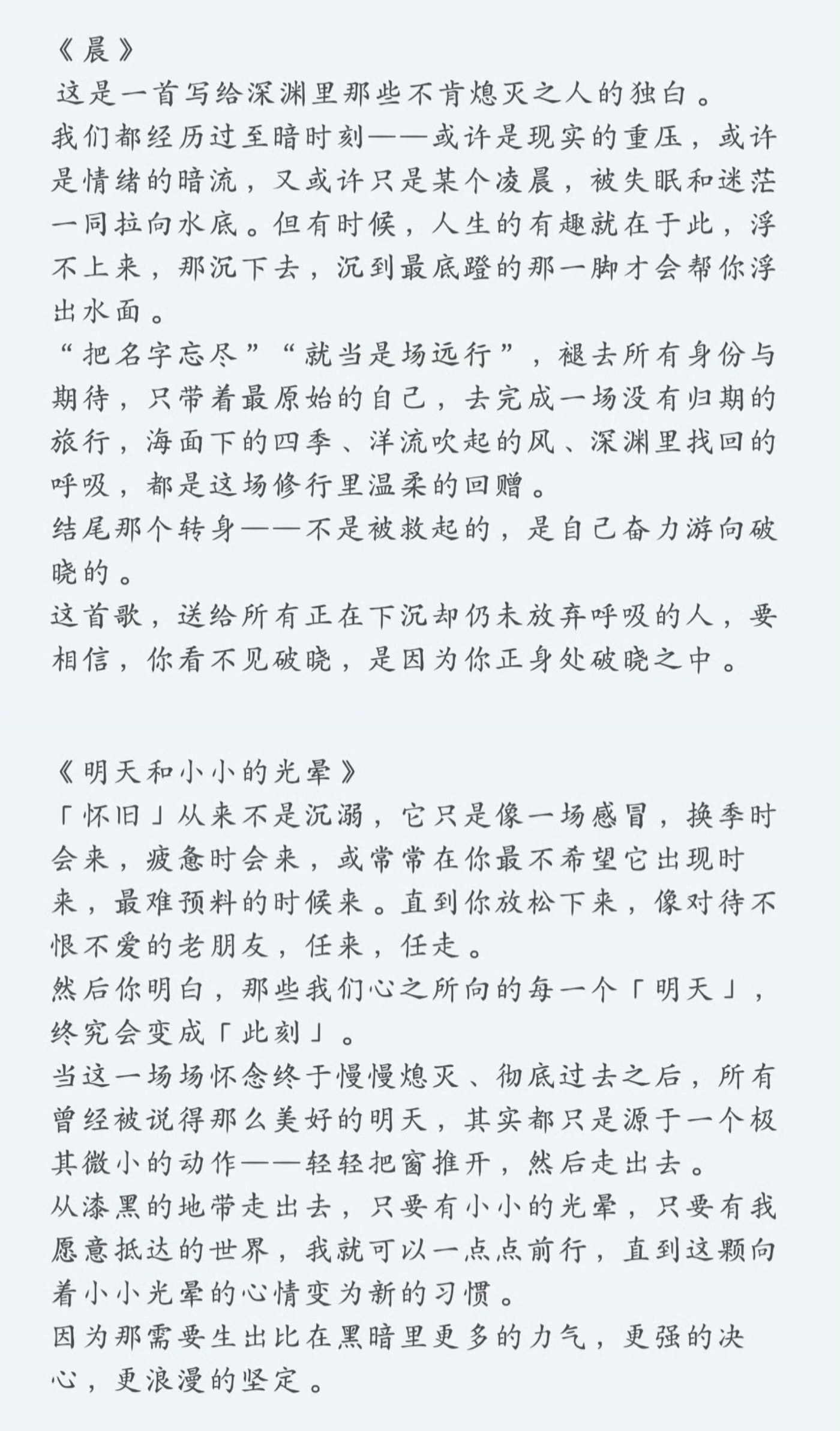 《晨》
这是一首写给深渊里那些不肯熄灭之人的独白。
我们都经历过至暗时刻——或许是现实的重压，或许是情绪的暗流，又或许只是某个凌晨，被失眠和迷茫一同拉向水底。但有时候，人生的有趣就在于此，浮不上来，那沉下去，沉到最底蹬的那一脚才会帮你浮出水面。
“把名字忘尽”“就当是场远行”，褪去所有身份与期待，只带着最原始的自己，去完成一场没有归期的旅行，海面下的四季、洋流吹起的风、深渊里找回的呼吸，都是这场修行里温柔的回赠。
结尾那个转身——不是被救起的，是自己奋力游向破晓的。
这首歌，送给所有正在下沉却仍未放弃呼吸的人，要相信，你看不见破晓，是因为你正身处破晓之中。

《明天和小小的光晕》
「怀旧」从来不是沉溺，它只是像一场感冒，换季时会来，疲惫时会来，或常常在你最不希望它出现时来，最难预料的时候来。直到你放松下来，像对待不恨不爱的老朋友，任来，任走。
然后你明白，那些我们心之所向的每一个「明天」，终究会变成「此刻」。
当这一场场怀念终于慢慢熄灭、彻底过去之后，所有曾经被说得那么美好的明天，其实都只是源于一个极其微小的动作——轻轻把窗推开，然后走出去。
从漆黑的地带走出去，只要有小小的光晕，只要有我愿意抵达的世界，我就可以一点点前行，直到这颗向着小小光晕的心情变为新的习惯。
因为那需要生出比在黑暗里更多的力气，更强的决心，更浪漫的坚定。